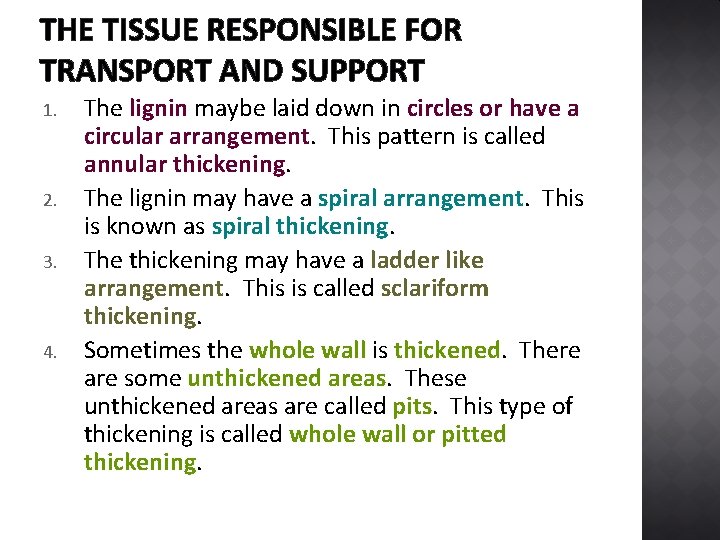 THE TISSUE RESPONSIBLE FOR TRANSPORT AND SUPPORT

1. The lignin maybe laid down in circles or have a circular arrangement. This pattern is called annular thickening.

2. The lignin may have a spiral arrangement. This is known as spiral thickening.

3. The thickening may have a ladder like arrangement. This is called sclariform thickening.

4. Sometimes the whole wall is thickened. There are some unthickened areas. These unthickened areas are called pits. This type of thickening is called whole wall or pitted thickening.